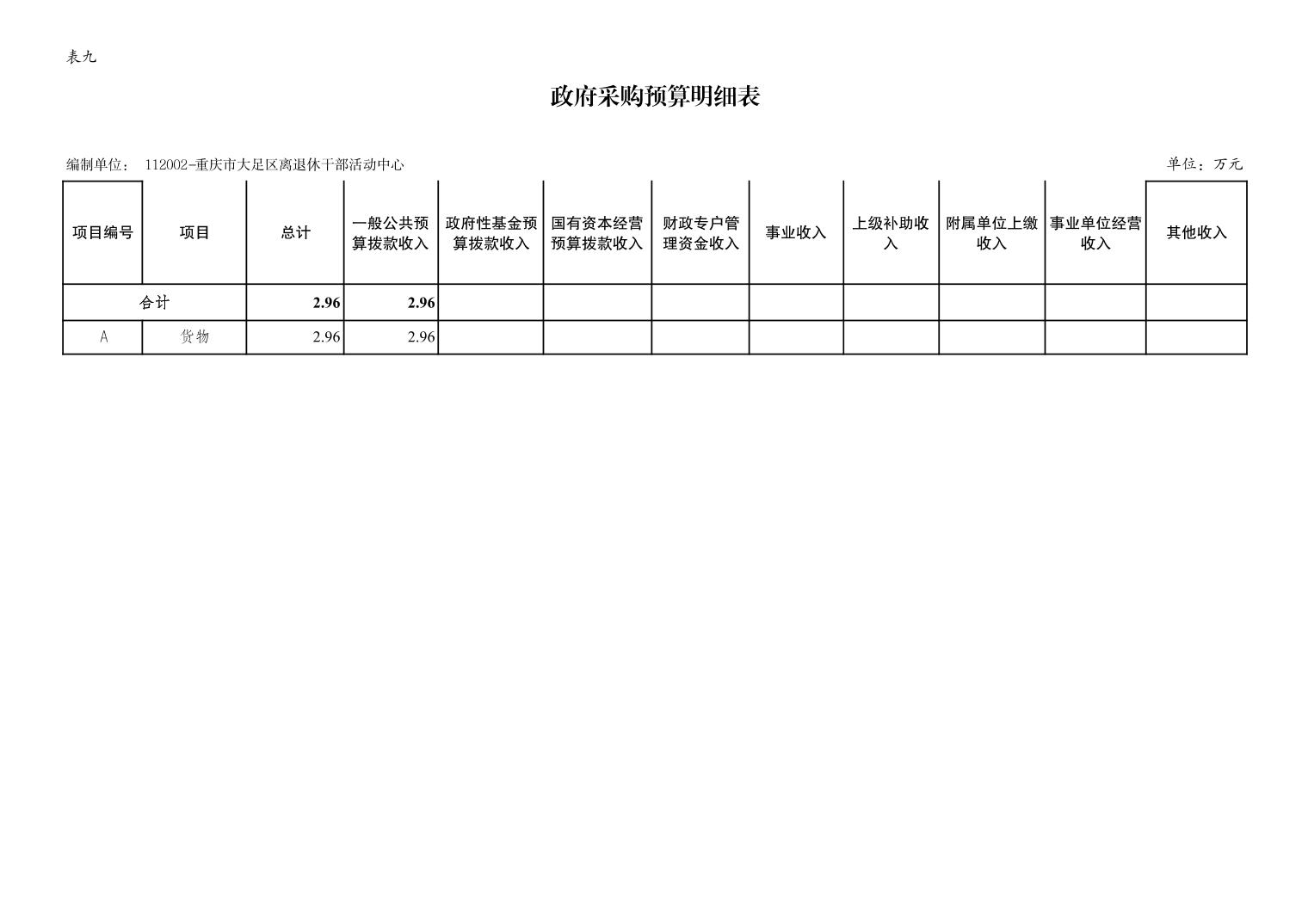 表九

政府采购预算明细表

编制单位： 112002-重庆市大足区离退休干部活动中心

单位：万元

| 项目编号 | 项目 | 总计 | 一般公共预算拨款收入 | 政府性基金预算拨款收入 | 国有资本经营预算拨款收入 | 财政专户管理资金收入 | 事业收入 | 上级补助收入 | 附属单位上缴收入 | 事业单位经营收入 | 其他收入 |
|---|---|---|---|---|---|---|---|---|---|---|---|
| 合计 |  | 2.96 | 2.96 |  |  |  |  |  |  |  |  |
| A | 货物 | 2.96 | 2.96 |  |  |  |  |  |  |  |  |